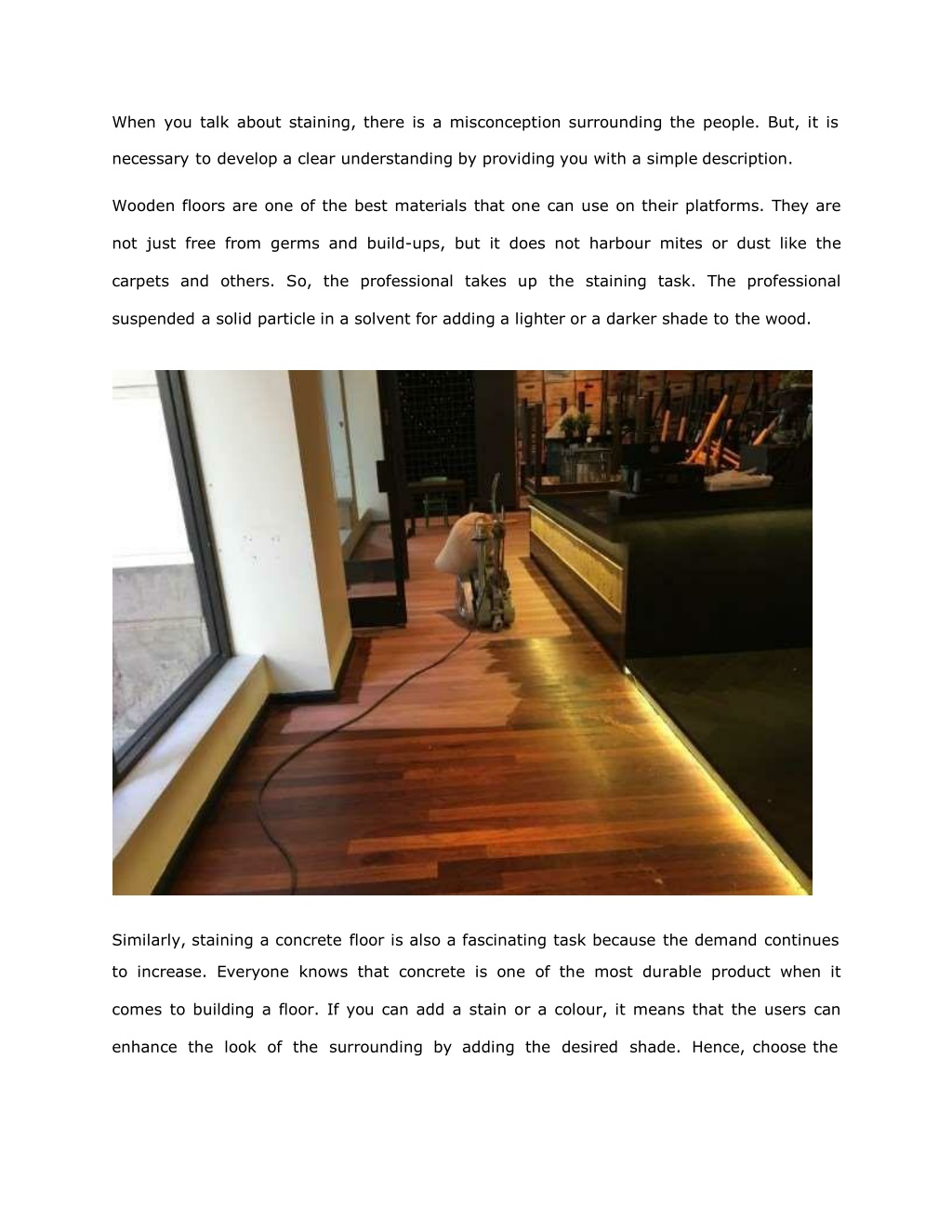 When you talk about staining, there is a misconception surrounding the people. But, it is necessary to develop a clear understanding by providing you with a simple description.

Wooden floors are one of the best materials that one can use on their platforms. They are not just free from germs and build-ups, but it does not harbour mites or dust like the carpets and others. So, the professional takes up the staining task. The professional suspended a solid particle in a solvent for adding a lighter or a darker shade to the wood.

Similarly, staining a concrete floor is also a fascinating task because the demand continues to increase. Everyone knows that concrete is one of the most durable product when it comes to building a floor. If you can add a stain or a colour, it means that the users can enhance the look of the surrounding by adding the desired shade. Hence, choose the